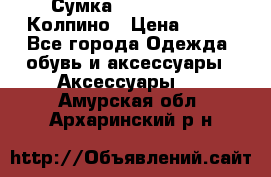 Сумка
Колпино  Цена
Все города Одежда обувь и аксессуары
Аксессуары
Амурская обл
Архаринский р н

http://Объявлений.сайт